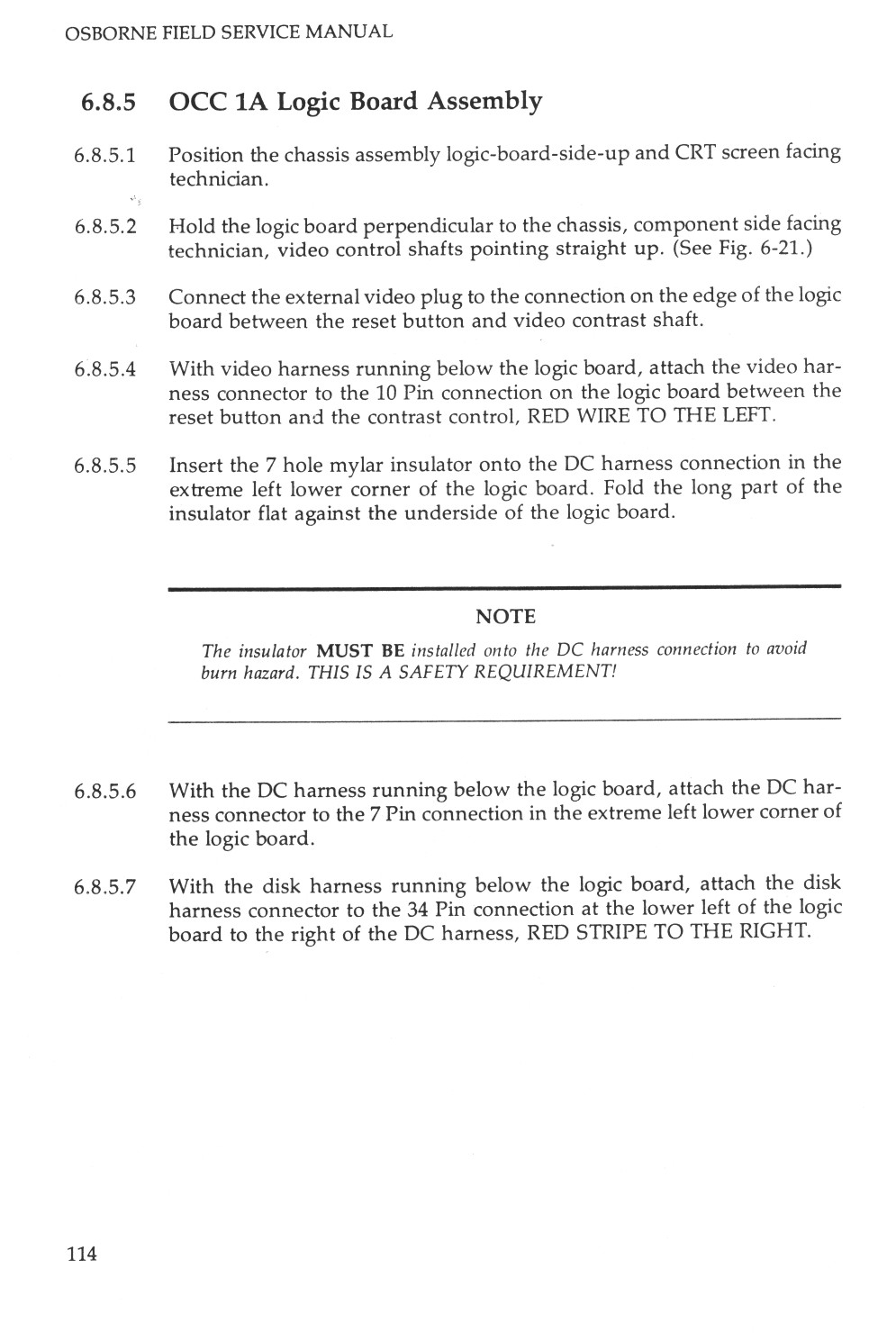 OSBORNE FIELD SERVICE MANUAL

6.8.5 OCC 1A Logic Board Assembly

6.8.5.1 Position the chassis assembly logic-board-side-up and CRT screen facing technician.

6.8.5.2 Hold the logic board perpendicular to the chassis, component side facing technician, video control shafts pointing straight up. (See Fig. 6-21.)

6.8.5.3 Connect the external video plug to the connection on the edge of the logic board between the reset button and video contrast shaft.

6.8.5.4 With video harness running below the logic board, attach the video harness connector to the 10 Pin connection on the logic board between the reset button and the contrast control, RED WIRE TO THE LEFT.

6.8.5.5 Insert the 7 hole mylar insulator onto the DC harness connection in the extreme left lower corner of the logic board. Fold the long part of the insulator flat against the underside of the logic board.

NOTE

The insulator MUST BE installed onto the DC harness connection to avoid burn hazard. THIS IS A SAFETY REQUIREMENT!

6.8.5.6 With the DC harness running below the logic board, attach the DC harness connector to the 7 Pin connection in the extreme left lower corner of the logic board.

6.8.5.7 With the disk harness running below the logic board, attach the disk harness connector to the 34 Pin connection at the lower left of the logic board to the right of the DC harness, RED STRIPE TO THE RIGHT.

114